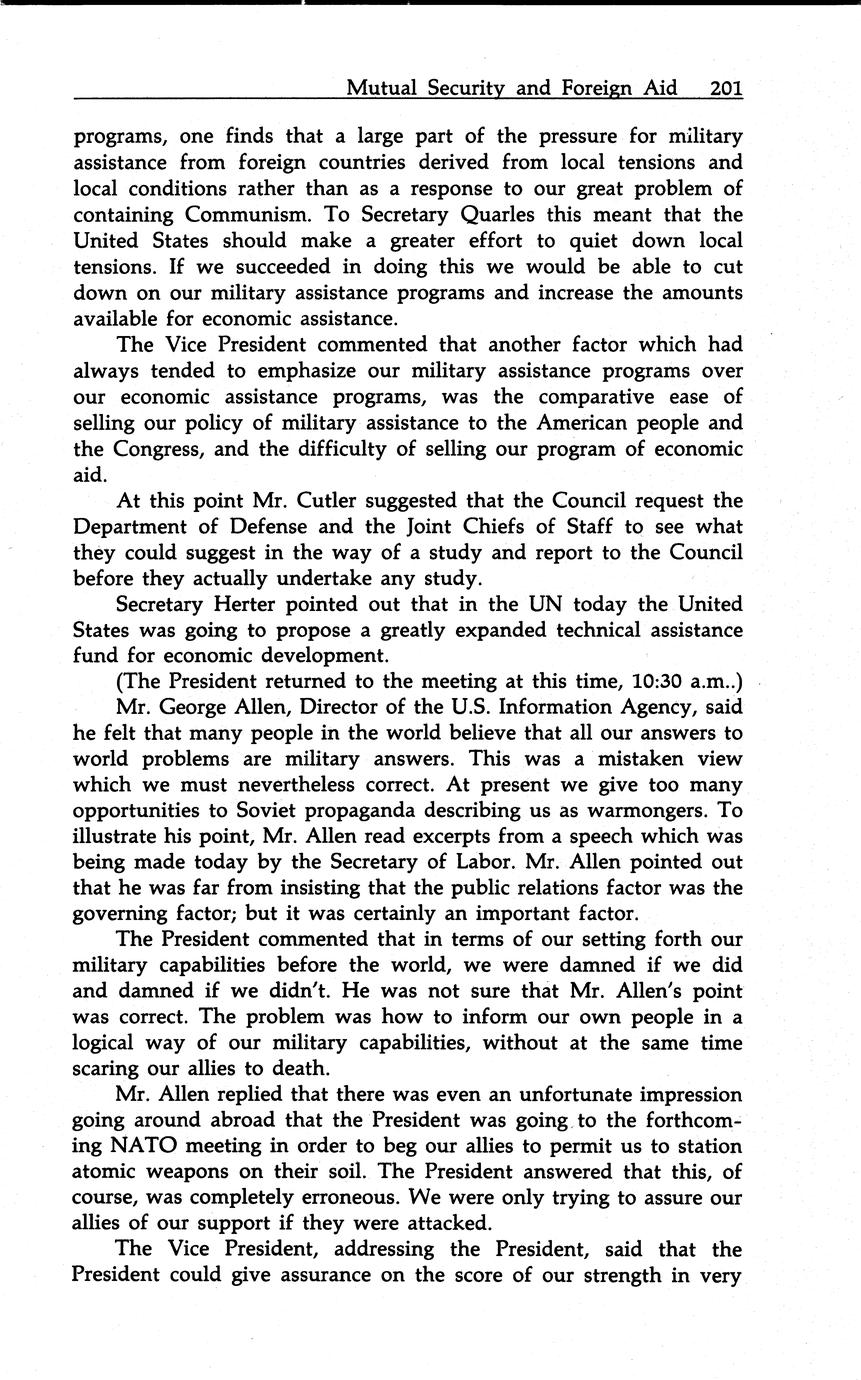 Mutual Security and Foreign Aid 201

programs, one finds that a large part of the pressure for military assistance from foreign countries derived from local tensions and local conditions rather than as a response to our great problem of containing Communism. To Secretary Quarles this meant that the United States should make a greater effort to quiet down local tensions. If we succeeded in doing this we would be able to cut down on our military assistance programs and increase the amounts available for economic assistance.

The Vice President commented that another factor which had always tended to emphasize our military assistance programs over our economic assistance programs, was the comparative ease of selling our policy of military assistance to the American people and the Congress, and the difficulty of selling our program of economic aid.

At this point Mr. Cutler suggested that the Council request the Department of Defense and the Joint Chiefs of Staff to see what they could suggest in the way of a study and report to the Council before they actually undertake any study.

Secretary Herter pointed out that in the UN today the United States was going to propose a greatly expanded technical assistance fund for economic development.

(The President returned to the meeting at this time, 10:30 a.m..)

Mr. George Allen, Director of the U.S. Information Agency, said he felt that many people in the world believe that all our answers to world problems are military answers. This was a mistaken view which we must nevertheless correct. At present we give too many opportunities to Soviet propaganda describing us as warmongers. To illustrate his point, Mr. Allen read excerpts from a speech which was being made today by the Secretary of Labor. Mr. Allen pointed out that he was far from insisting that the public relations factor was the governing factor; but it was certainly an important factor.

The President commented that in terms of our setting forth our military capabilities before the world, we were damned if we did and damned if we didn't. He was not sure that Mr. Allen's point was correct. The problem was how to inform our own people in a logical way of our military capabilities, without at the same time scaring our allies to death.

Mr. Allen replied that there was even an unfortunate impression going around abroad that the President was going to the forthcoming NATO meeting in order to beg our allies to permit us to station atomic weapons on their soil. The President answered that this, of course, was completely erroneous. We were only trying to assure our allies of our support if they were attacked.

The Vice President, addressing the President, said that the President could give assurance on the score of our strength in very